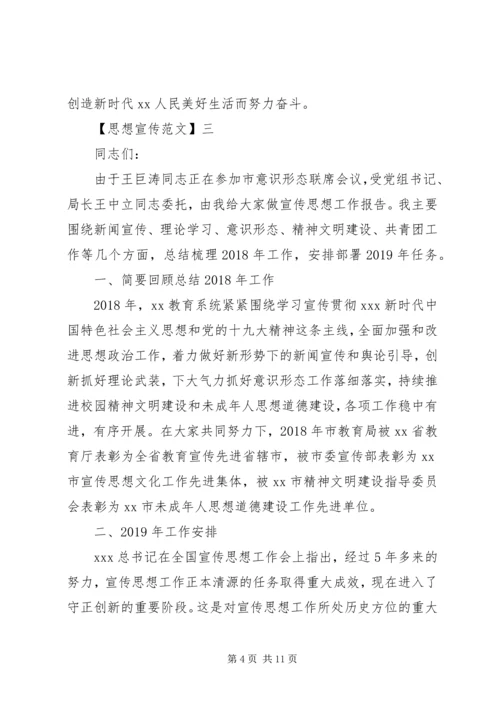 创造新时代 xx 人民美好生活而努力奋斗。

【思想宣传范文】三

同志们：

由于王巨涛同志正在参加市意识形态联席会议，受党组书记、局长王中立同志委托，由我给大家做宣传思想工作报告。我主要围绕新闻宣传、理论学习、意识形态、精神文明建设、共青团工作等几个方面，总结梳理 2018 年工作，安排部署 2019 年任务。

一、简要回顾总结 2018 年工作

2018 年，xx 教育系统紧紧围绕学习宣传贯彻 xxx 新时代中国特色社会主义思想和党的十九大精神这条主线，全面加强和改进思想政治工作，着力做好新形势下的新闻宣传和舆论引导，创新抓好理论武装，下大气力抓好意识形态工作落细落实，持续推进校园精神文明建设和未成年人思想道德建设，各项工作稳中有进，有序开展。在大家共同努力下，2018 年市教育局被 xx 省教育厅表彰为全省教育宣传先进省辖市，被市委宣传部表彰为 xx 市宣传思想文化工作先进集体，被 xx 市精神文明建设指导委员会表彰为 xx 市未成年人思想道德建设工作先进单位。

二、2019 年工作安排

xxx 总书记在全国宣传思想工作会上指出，经过 5 年多来的努力，宣传思想工作正本清源的任务取得重大成效，现在进入了守正创新的重要阶段。这是对宣传思想工作所处历史方位的重大

第 4 页 共 11 页